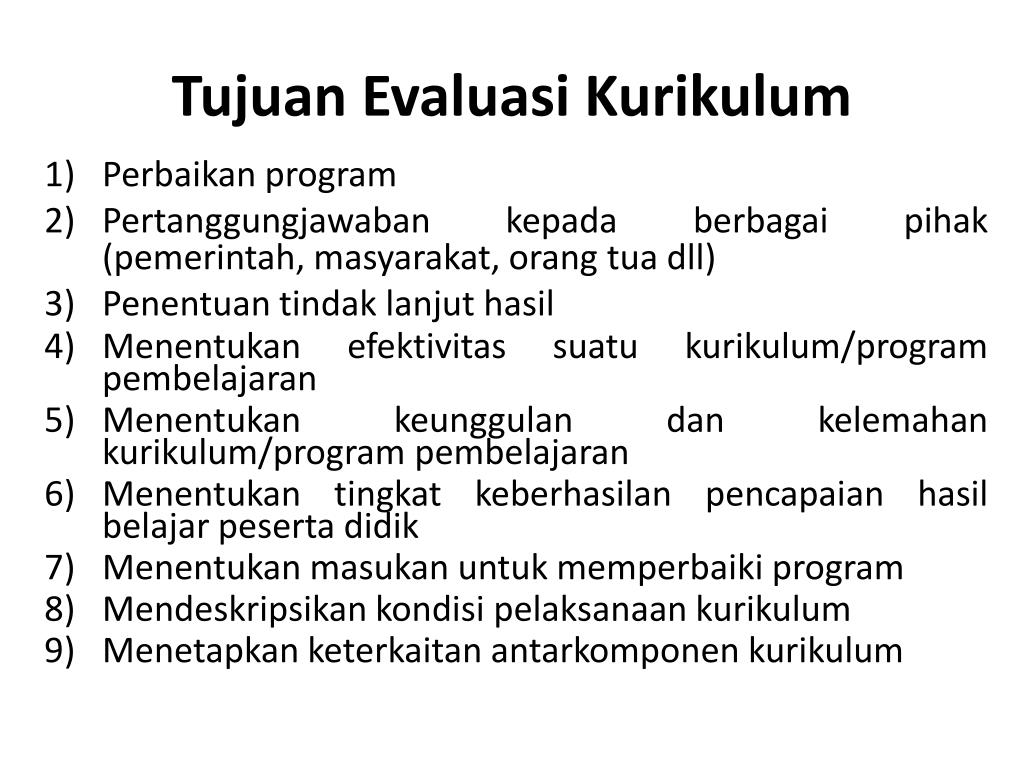 Tujuan Evaluasi Kurikulum

1) Perbaikan program
2) Pertanggungjawaban kepada berbagai pihak (pemerintah, masyarakat, orang tua dll)
3) Penentuan tindak lanjut hasil
4) Menentukan efektivitas suatu kurikulum/program pembelajaran
5) Menentukan keunggulan dan kelemahan kurikulum/program pembelajaran
6) Menentukan tingkat keberhasilan pencapaian hasil belajar peserta didik
7) Menentukan masukan untuk memperbaiki program
8) Mendeskripsikan kondisi pelaksanaan kurikulum
9) Menetapkan keterkaitan antarkomponen kurikulum